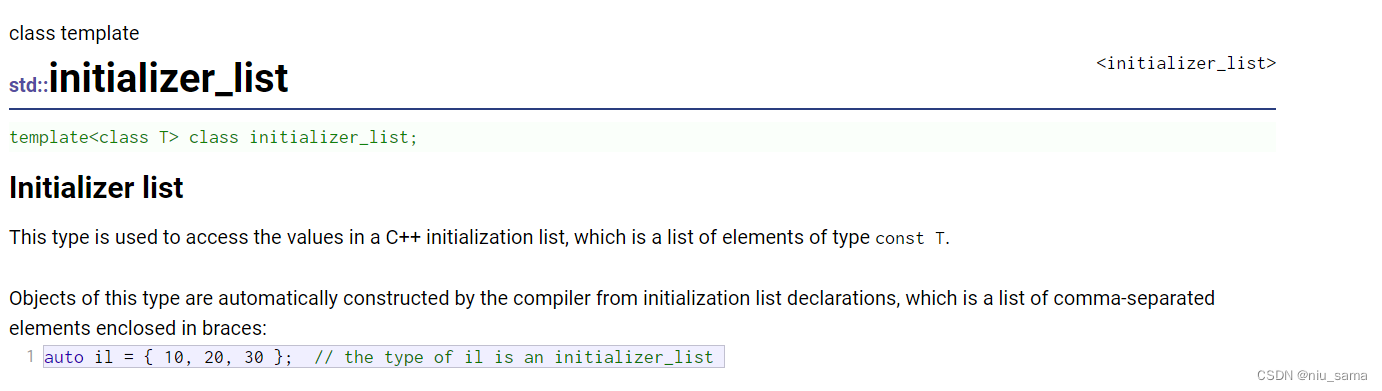 class template
std::initializer_list

<initializer_list>

template<class T> class initializer_list;

Initializer list

This type is used to access the values in a C++ initialization list, which is a list of elements of type const T.

Objects of this type are automatically constructed by the compiler from initialization list declarations, which is a list of comma-separated elements enclosed in braces:

1 auto il = { 10, 20, 30 };  // the type of il is an initializer_list

CSDN @niu_sama